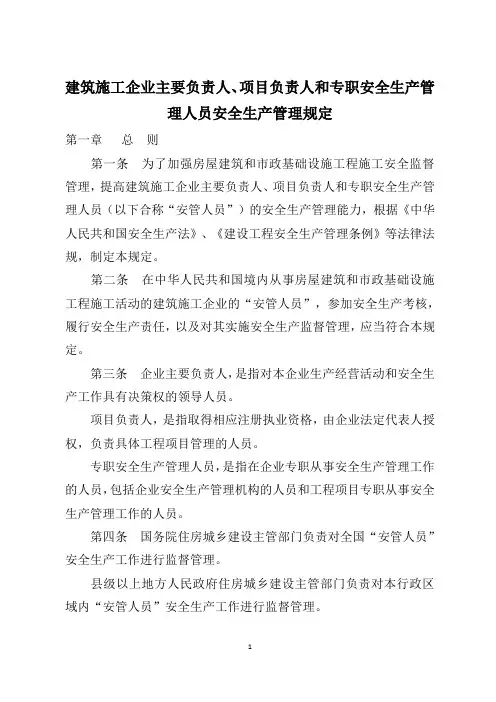 建筑施工企业主要负责人、项目负责人和专职安全生产管理人员安全生产管理规定

第一章　总　则

第一条　为了加强房屋建筑和市政基础设施工程施工安全监督管理，提高建筑施工企业主要负责人、项目负责人和专职安全生产管理人员（以下合称“安管人员”）的安全生产管理能力，根据《中华人民共和国安全生产法》、《建设工程安全生产管理条例》等法律法规，制定本规定。

第二条　在中华人民共和国境内从事房屋建筑和市政基础设施工程施工活动的建筑施工企业的“安管人员”，参加安全生产考核，履行安全生产责任，以及对其实施安全生产监督管理，应当符合本规定。

第三条　企业主要负责人，是指对本企业生产经营活动和安全生产工作具有决策权的领导人员。

项目负责人，是指取得相应注册执业资格，由企业法定代表人授权，负责具体工程项目管理的人员。

专职安全生产管理人员，是指在企业专职从事安全生产管理工作的人员，包括企业安全生产管理机构的人员和工程项目专职从事安全生产管理工作的人员。

第四条　国务院住房城乡建设主管部门负责对全国“安管人员”安全生产工作进行监督管理。

县级以上地方人民政府住房城乡建设主管部门负责对本行政区域内“安管人员”安全生产工作进行监督管理。

1